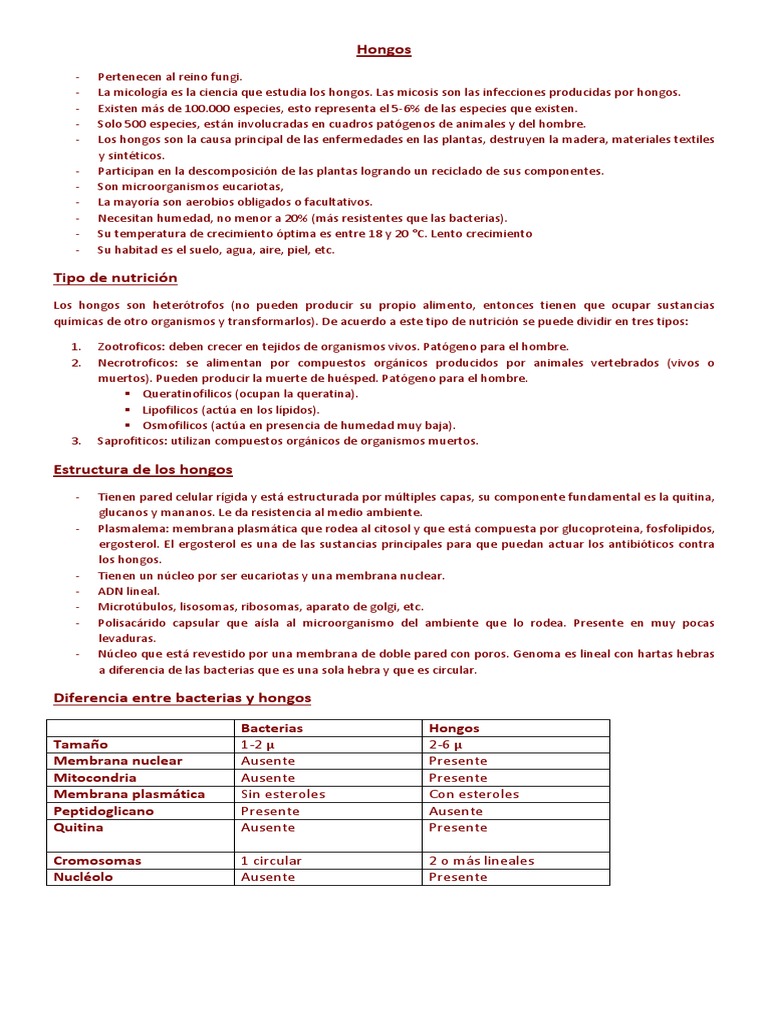 Hongos

- Pertenecen al reino fungi.
- La micología es la ciencia que estudia los hongos. Las micosis son las infecciones producidas por hongos.
- Existen más de 100.000 especies, esto representa el 5-6% de las especies que existen.
- Solo 500 especies, están involucradas en cuadros patógenos de animales y del hombre.
- Los hongos son la causa principal de las enfermedades en las plantas, destruyen la madera, materiales textiles y sintéticos.
- Participan en la descomposición de las plantas logrando un reciclado de sus componentes.
- Son microorganismos eucariotas,
- La mayoría son aerobios obligados o facultativos.
- Necesitan humedad, no menor a 20% (más resistentes que las bacterias).
- Su temperatura de crecimiento óptima es entre 18 y 20 °C. Lento crecimiento
- Su habitad es el suelo, agua, aire, piel, etc.

Tipo de nutrición

Los hongos son heterótrofos (no pueden producir su propio alimento, entonces tienen que ocupar sustancias químicas de otro organismos y transformarlos). De acuerdo a este tipo de nutrición se puede dividir en tres tipos:

1. Zootroficos: deben crecer en tejidos de organismos vivos. Patógeno para el hombre.
2. Necrotroficos: se alimentan por compuestos orgánicos producidos por animales vertebrados (vivos o muertos). Pueden producir la muerte de huésped. Patógeno para el hombre.
 ▪ Queratinofílicos (ocupan la queratina).
 ▪ Lipofílicos (actúa en los lípidos).
 ▪ Osmofílicos (actúa en presencia de humedad muy baja).
3. Saprofíticos: utilizan compuestos orgánicos de organismos muertos.

Estructura de los hongos

- Tienen pared celular rígida y está estructurada por múltiples capas, su componente fundamental es la quitina, glucanos y mananos. Le da resistencia al medio ambiente.
- Plasmalema: membrana plasmática que rodea al citosol y que está compuesta por glucoproteína, fosfolípidos, ergosterol. El ergosterol es una de las sustancias principales para que puedan actuar los antibióticos contra los hongos.
- Tienen un núcleo por ser eucariotas y una membrana nuclear.
- ADN lineal.
- Microtúbulos, lisosomas, ribosomas, aparato de golgi, etc.
- Polisacárido capsular que aísla al microorganismo del ambiente que lo rodea. Presente en muy pocas levaduras.
- Núcleo que está revestido por una membrana de doble pared con poros. Genoma es lineal con hartas hebras a diferencia de las bacterias que es una sola hebra y que es circular.

Diferencia entre bacterias y hongos

| | Bacterias | Hongos |
|---|---|---|
| Tamaño | 1-2 µ | 2-6 µ |
| Membrana nuclear | Ausente | Presente |
| Mitocondria | Ausente | Presente |
| Membrana plasmática | Sin esteroles | Con esteroles |
| Peptidoglicano | Presente | Ausente |
| Quitina | Ausente | Presente |
| Cromosomas | 1 circular | 2 o más lineales |
| Nucléolo | Ausente | Presente |